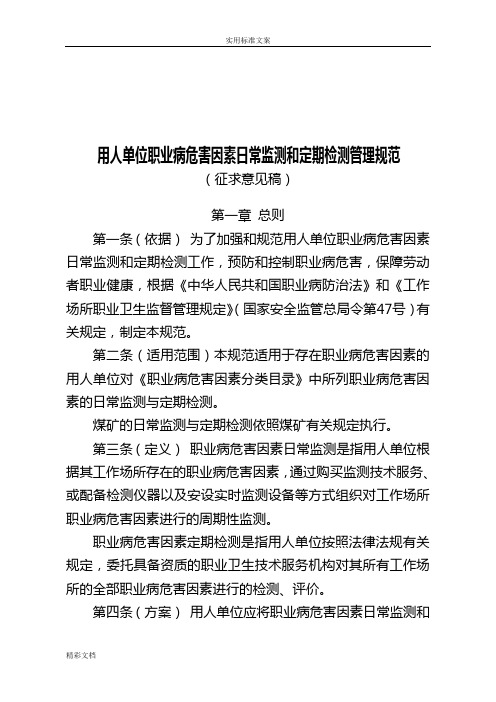 实用标准文案

用人单位职业病危害因素日常监测和定期检测管理规范

（征求意见稿）

第一章 总则

第一条（依据） 为了加强和规范用人单位职业病危害因素日常监测和定期检测工作，预防和控制职业病危害，保障劳动者职业健康，根据《中华人民共和国职业病防治法》和《工作场所职业卫生监督管理规定》（国家安全监管总局令第47号）有关规定，制定本规范。

第二条（适用范围）本规范适用于存在职业病危害因素的用人单位对《职业病危害因素分类目录》中所列职业病危害因素的日常监测与定期检测。

煤矿的日常监测与定期检测依照煤矿有关规定执行。

第三条（定义） 职业病危害因素日常监测是指用人单位根据其工作场所存在的职业病危害因素，通过购买监测技术服务、或配备检测仪器以及安设实时监测设备等方式组织对工作场所职业病危害因素进行的周期性监测。

职业病危害因素定期检测是指用人单位按照法律法规有关规定，委托具备资质的职业卫生技术服务机构对其所有工作场所的全部职业病危害因素进行的检测、评价。

第四条（方案） 用人单位应将职业病危害因素日常监测和

精彩文档